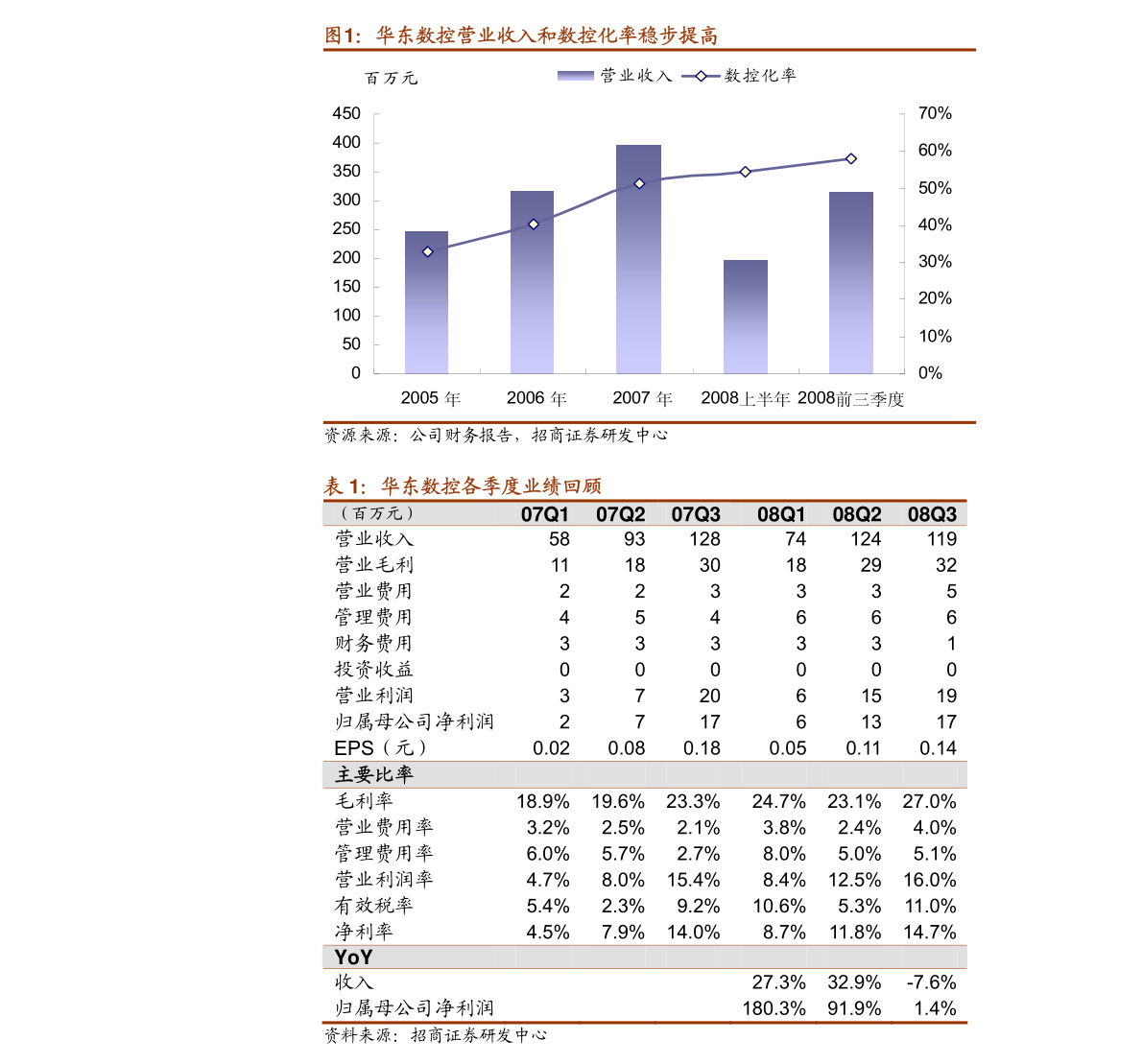 图1：华东数控营业收入和数控化率稳步提高

百万元

营业收入 数控化率

450
400
350
300
250
200
150
100
50
0

70%
60%
50%
40%
30%
20%
10%
0%

2005年 2006年 2007年 2008上半年 2008前三季度

资源来源：公司财务报告，招商证券研发中心

表1：华东数控各季度业绩回顾

| （百万元） | 07Q1 | 07Q2 | 07Q3 | 08Q1 | 08Q2 | 08Q3 |
|---|---|---|---|---|---|---|
| 营业收入 | 58 | 93 | 128 | 74 | 124 | 119 |
| 营业毛利 | 11 | 18 | 30 | 18 | 29 | 32 |
| 营业费用 | 2 | 2 | 3 | 3 | 3 | 5 |
| 管理费用 | 4 | 5 | 4 | 6 | 6 | 6 |
| 财务费用 | 3 | 3 | 3 | 3 | 3 | 1 |
| 投资收益 | 0 | 0 | 0 | 0 | 0 | 0 |
| 营业利润 | 3 | 7 | 20 | 6 | 15 | 19 |
| 归属母公司净利润 | 2 | 7 | 17 | 6 | 13 | 17 |
| EPS（元） | 0.02 | 0.08 | 0.18 | 0.05 | 0.11 | 0.14 |
| 主要比率 | | | | | | |
| 毛利率 | 18.9% | 19.6% | 23.3% | 24.7% | 23.1% | 27.0% |
| 营业费用率 | 3.2% | 2.5% | 2.1% | 3.8% | 2.4% | 4.0% |
| 管理费用率 | 6.0% | 5.7% | 2.7% | 8.0% | 5.0% | 5.1% |
| 营业利润率 | 4.7% | 8.0% | 15.4% | 8.4% | 12.5% | 16.0% |
| 有效税率 | 5.4% | 2.3% | 9.2% | 10.6% | 5.3% | 11.0% |
| 净利率 | 4.5% | 7.9% | 14.0% | 8.7% | 11.8% | 14.7% |
| YoY | | | | | | |
| 收入 | | | | 27.3% | 32.9% | -7.6% |
| 归属母公司净利润 | | | | 180.3% | 91.9% | 1.4% |

资料来源：招商证券研发中心